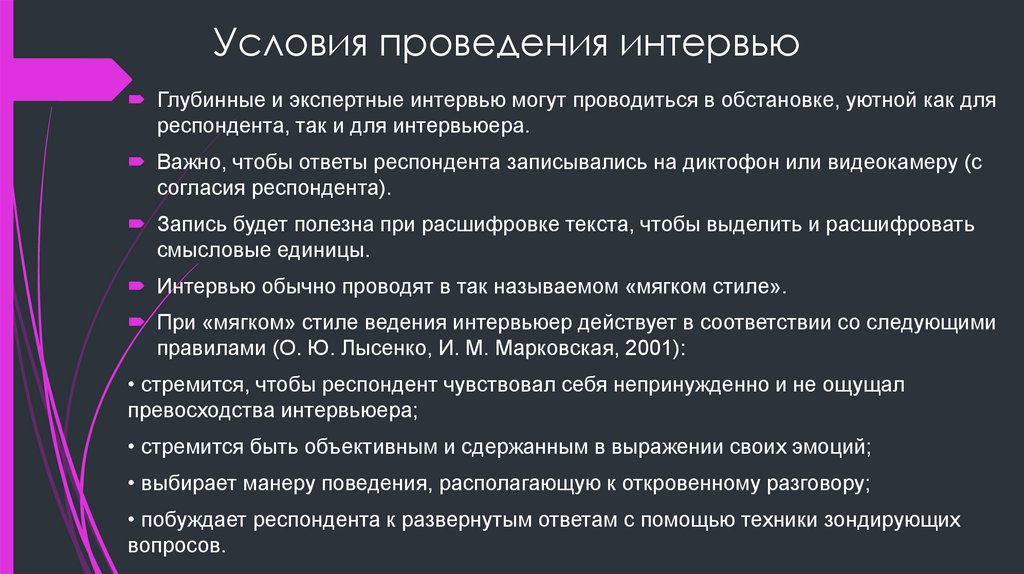 Условия проведения интервью

Глубинные и экспертные интервью могут проводиться в обстановке, уютной как для респондента, так и для интервьюера.

Важно, чтобы ответы респондента записывались на диктофон или видеокамеру (с согласия респондента).

Запись будет полезна при расшифровке текста, чтобы выделить и расшифровать смысловые единицы.

Интервью обычно проводят в так называемом «мягком стиле».

При «мягком» стиле ведения интервьюер действует в соответствии со следующими правилами (О. Ю. Лысенко, И. М. Марковская, 2001):

• стремится, чтобы респондент чувствовал себя непринужденно и не ощущал превосходства интервьюера;

• стремится быть объективным и сдержанным в выражении своих эмоций;

• выбирает манеру поведения, располагающую к откровенному разговору;

• побуждает респондента к развернутым ответам с помощью техники зондирующих вопросов.